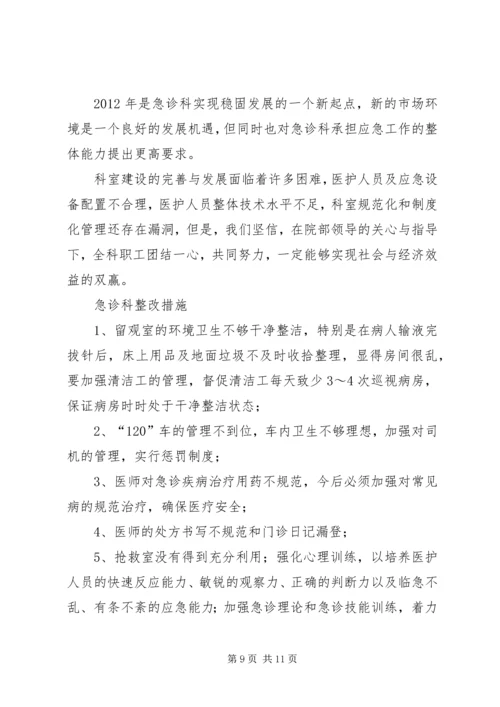 2012 年是急诊科实现稳固发展的一个新起点，新的市场环境是一个良好的发展机遇，但同时也对急诊科承担应急工作的整体能力提出更高要求。

科室建设的完善与发展面临着许多困难，医护人员及应急设备配置不合理，医护人员整体技术水平不足，科室规范化和制度化管理还存在漏洞，但是，我们坚信，在院部领导的关心与指导下，全科职工团结一心，共同努力，一定能够实现社会与经济效益的双赢。

急诊科整改措施

1、留观室的环境卫生不够干净整洁，特别是在病人输液完拔针后，床上用品及地面垃圾不及时收拾整理，显得房间很乱，要加强清洁工的管理，督促清洁工每天致少 3～4 次巡视病房，保证病房时时处于干净整洁状态；

2、“120”车的管理不到位，车内卫生不够理想，加强对司机的管理，实行惩罚制度；

3、医师对急诊疾病治疗用药不规范，今后必须加强对常见病的规范治疗，确保医疗安全；

4、医师的处方书写不规范和门诊日记漏登；

5、抢救室没有得到充分利用；强化心理训练，以培养医护人员的快速反应能力、敏锐的观察力、正确的判断力以及临急不乱、有条不紊的应急能力；加强急诊理论和急诊技能训练，着力

第 9 页 共 11 页